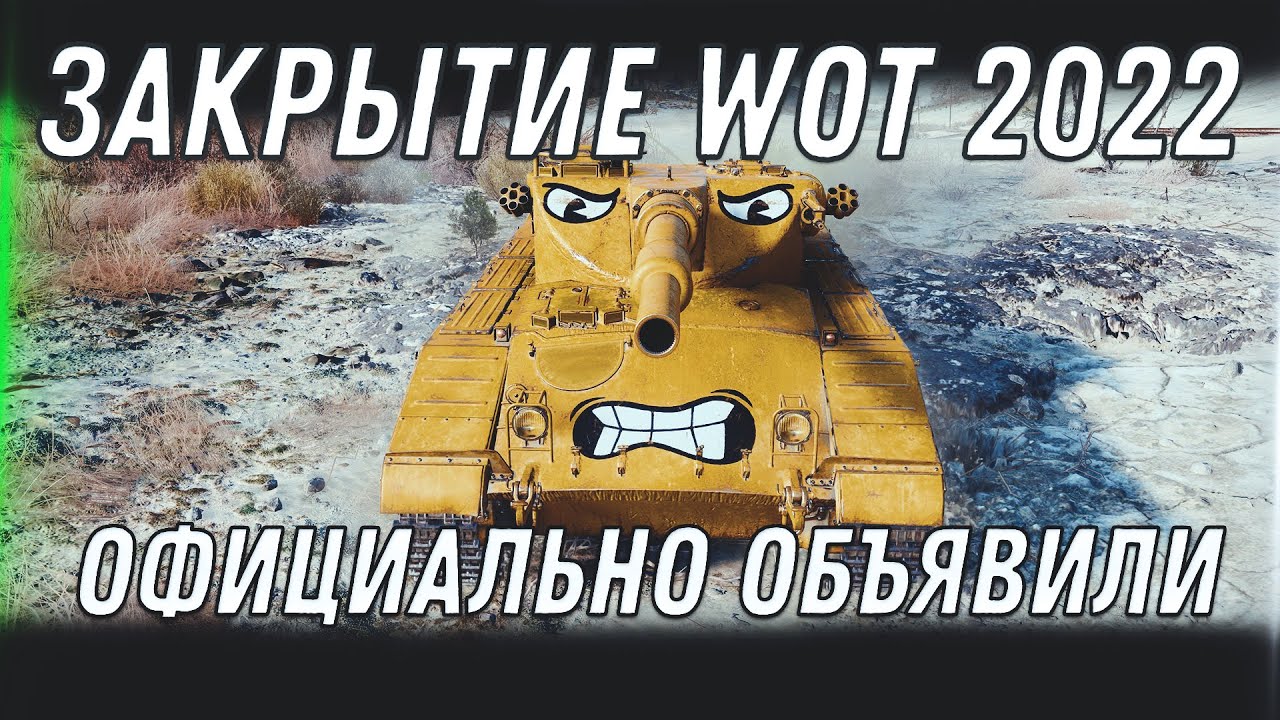 ЗАКРЫТИЕ WOT 2022

ОФИЦИАЛЬНО ОБЪЯВИЛИ